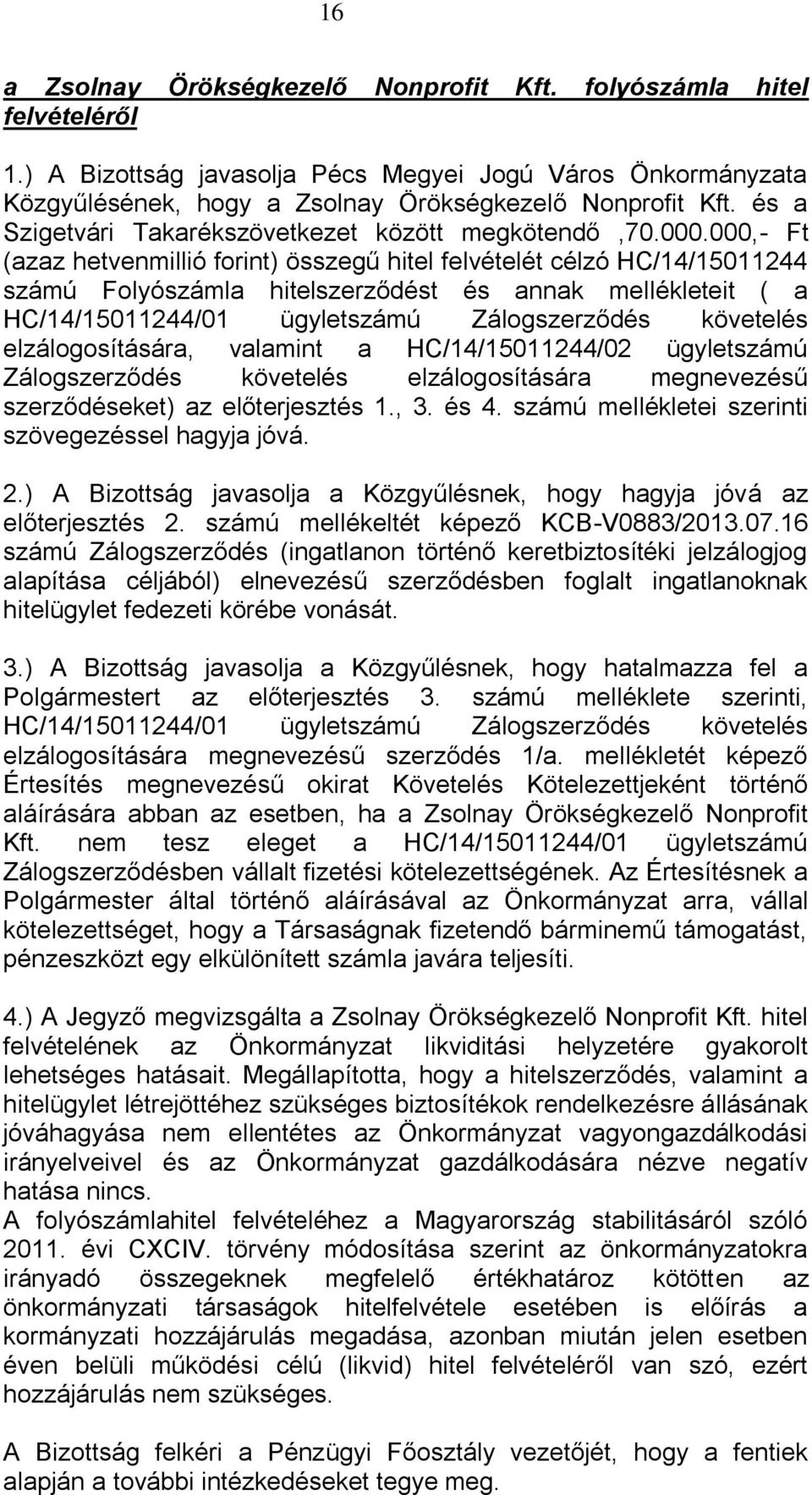 16

a Zsolnay Örökségkezelő Nonprofit Kft. folyószámla hitel felvételéről

1.) A Bizottság javasolja Pécs Megyei Jogú Város Önkormányzata Közgyűlésének, hogy a Zsolnay Örökségkezelő Nonprofit Kft. és a Szigetvári Takarékszövetkezet között megkötendő ,70.000.000,- Ft (azaz hetvenmillió forint) összegű hitel felvételét célzó HC/14/15011244 számú Folyószámla hitelszerződést és annak mellékleteit ( a HC/14/15011244/01 ügyletszámú Zálogszerződés követelés elzálogosítására, valamint a HC/14/15011244/02 ügyletszámú Zálogszerződés követelés elzálogosítására megnevezésű szerződéseket) az előterjesztés 1., 3. és 4. számú mellékletei szerinti szövegezéssel hagyja jóvá.

2.) A Bizottság javasolja a Közgyűlésnek, hogy hagyja jóvá az előterjesztés 2. számú mellékeltét képező KCB-V0883/2013.07.16 számú Zálogszerződés (ingatlanon történő keretbiztosítéki jelzálogjog alapítása céljából) elnevezésű szerződésben foglalt ingatlanoknak hitelügylet fedezeti körébe vonását.

3.) A Bizottság javasolja a Közgyűlésnek, hogy hatalmazza fel a Polgármestert az előterjesztés 3. számú melléklete szerinti, HC/14/15011244/01 ügyletszámú Zálogszerződés követelés elzálogosítására megnevezésű szerződés 1/a. mellékletét képező Értesítés megnevezésű okirat Követelés Kötelezettjeként történő aláírására abban az esetben, ha a Zsolnay Örökségkezelő Nonprofit Kft. nem tesz eleget a HC/14/15011244/01 ügyletszámú Zálogszerződésben vállalt fizetési kötelezettségének. Az Értesítésnek a Polgármester által történő aláírásával az Önkormányzat arra, vállal kötelezettséget, hogy a Társaságnak fizetendő bárminemű támogatást, pénzeszközt egy elkülönített számla javára teljesíti.

4.) A Jegyző megvizsgálta a Zsolnay Örökségkezelő Nonprofit Kft. hitel felvételének az Önkormányzat likviditási helyzetére gyakorolt lehetséges hatásait. Megállapította, hogy a hitelszerződés, valamint a hitelügylet létrejöttéhez szükséges biztosítékok rendelkezésre állásának jóváhagyása nem ellentétes az Önkormányzat vagyongazdálkodási irányelveivel és az Önkormányzat gazdálkodására nézve negatív hatása nincs.
A folyószámlahitel felvételéhez a Magyarország stabilitásáról szóló 2011. évi CXCIV. törvény módosítása szerint az önkormányzatokra irányadó összegeknek megfelelő értékhatároz kötötten az önkormányzati társaságok hitelfelvétele esetében is előírás a kormányzati hozzájárulás megadása, azonban miután jelen esetben éven belüli működési célú (likvid) hitel felvételéről van szó, ezért hozzájárulás nem szükséges.

A Bizottság felkéri a Pénzügyi Főosztály vezetőjét, hogy a fentiek alapján a további intézkedéseket tegye meg.